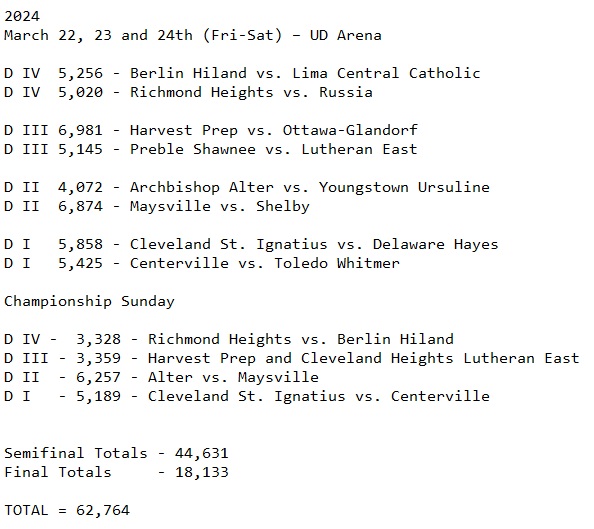 2024
March 22, 23 and 24th (Fri-Sat) – UD Arena

D IV 5,256 - Berlin Hiland vs. Lima Central Catholic
D IV 5,020 - Richmond Heights vs. Russia

D III 6,981 - Harvest Prep vs. Ottawa-Glandorf
D III 5,145 - Preble Shawnee vs. Lutheran East

D II 4,072 - Archbishop Alter vs. Youngstown Ursuline
D II 6,874 - Maysville vs. Shelby

D I 5,858 - Cleveland St. Ignatius vs. Delaware Hayes
D I 5,425 - Centerville vs. Toledo Whitmer

Championship Sunday

D IV - 3,328 - Richmond Heights vs. Berlin Hiland
D III - 3,359 - Harvest Prep and Cleveland Heights Lutheran East
D II - 6,257 - Alter vs. Maysville
D I - 5,189 - Cleveland St. Ignatius vs. Centerville

Semifinal Totals - 44,631
Final Totals - 18,133

TOTAL = 62,764